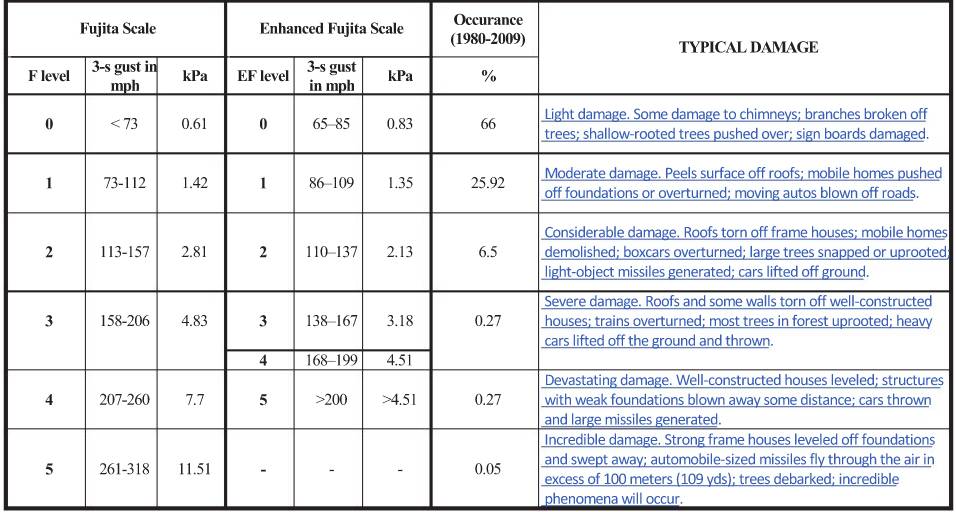 | Fujita Scale | | | Enhanced Fujita Scale | | | Occurance (1980-2009) | TYPICAL DAMAGE |
|---|---|---|---|---|---|---|---|
| F level | 3-s gust in mph | kPa | EF level | 3-s gust in mph | kPa | % | |
| 0 | < 73 | 0.61 | 0 | 65–85 | 0.83 | 66 | Light damage. Some damage to chimneys; branches broken off trees; shallow-rooted trees pushed over; sign boards damaged. |
| 1 | 73-112 | 1.42 | 1 | 86–109 | 1.35 | 25.92 | Moderate damage. Peels surface off roofs; mobile homes pushed off foundations or overturned; moving autos blown off roads. |
| 2 | 113-157 | 2.81 | 2 | 110–137 | 2.13 | 6.5 | Considerable damage. Roofs torn off frame houses; mobile homes demolished; boxcars overturned; large trees snapped or uprooted; light-object missiles generated; cars lifted off ground. |
| 3 | 158-206 | 4.83 | 3 | 138–167 | 3.18 | 0.27 | Severe damage. Roofs and some walls torn off well-constructed houses; trains overturned; most trees in forest uprooted; heavy cars lifted off the ground and thrown. |
| | | | 4 | 168–199 | 4.51 | | |
| 4 | 207-260 | 7.7 | 5 | >200 | >4.51 | 0.27 | Devastating damage. Well-constructed houses leveled; structures with weak foundations blown away some distance; cars thrown and large missiles generated. |
| 5 | 261-318 | 11.51 | - | - | - | 0.05 | Incredible damage. Strong frame houses leveled off foundations and swept away; automobile-sized missiles fly through the air in excess of 100 meters (109 yds); trees debarked; incredible phenomena will occur. |